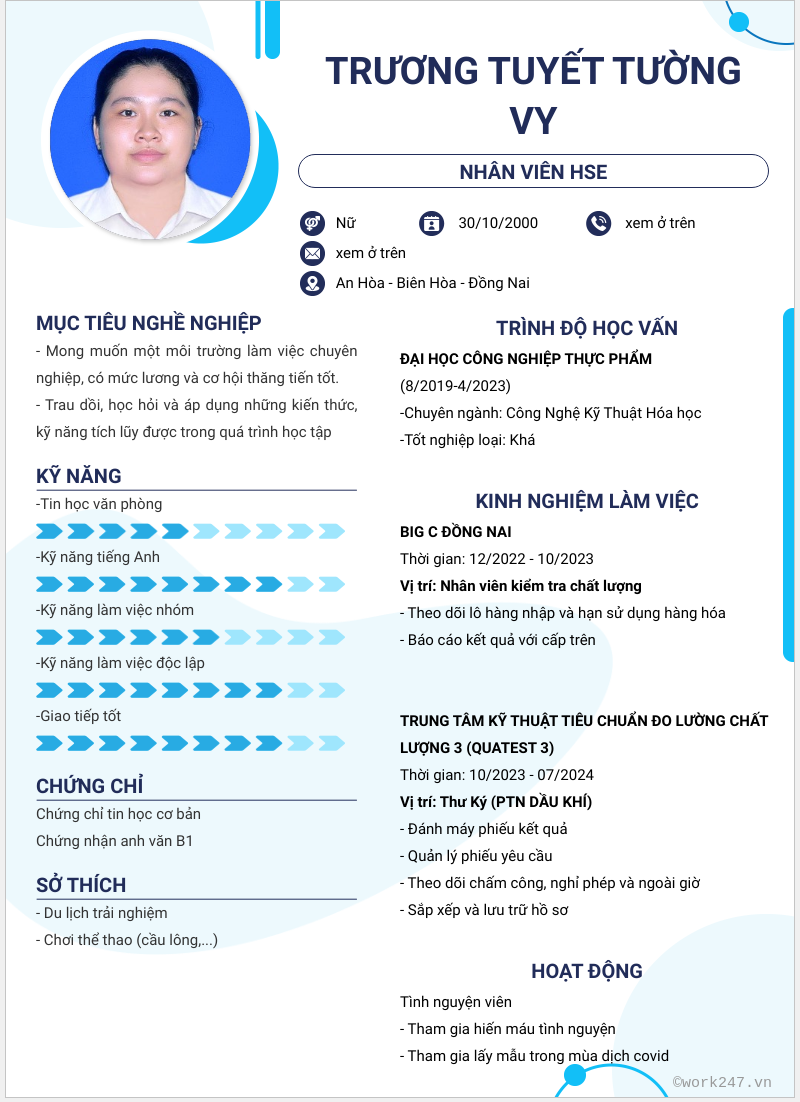 TRƯƠNG TUYẾT TƯỜNG VY

NHÂN VIÊN HSE

Nữ

30/10/2000

xem ở trên

xem ở trên

An Hòa - Biên Hòa - Đồng Nai

MỤC TIÊU NGHỀ NGHIỆP

- Mong muốn một môi trường làm việc chuyên nghiệp, có mức lương và cơ hội thăng tiến tốt.

- Trau dồi, học hỏi và áp dụng những kiến thức, kỹ năng tích lũy được trong quá trình học tập

KỸ NĂNG

-Tin học văn phòng

-Kỹ năng tiếng Anh

-Kỹ năng làm việc nhóm

-Kỹ năng làm việc độc lập

-Giao tiếp tốt

CHỨNG CHỈ

Chứng chỉ tin học cơ bản

Chứng nhận anh văn B1

SỞ THÍCH

- Du lịch trải nghiệm

- Chơi thể thao (cầu lông,...)

TRÌNH ĐỘ HỌC VẤN

ĐẠI HỌC CÔNG NGHIỆP THỰC PHẨM

(8/2019-4/2023)

-Chuyên ngành: Công Nghệ Kỹ Thuật Hóa học

-Tốt nghiệp loại: Khá

KINH NGHIỆM LÀM VIỆC

BIG C ĐỒNG NAI

Thời gian: 12/2022 - 10/2023

Vị trí: Nhân viên kiểm tra chất lượng

- Theo dõi lô hàng nhập và hạn sử dụng hàng hóa

- Báo cáo kết quả với cấp trên

TRUNG TÂM KỸ THUẬT TIÊU CHUẨN ĐO LƯỜNG CHẤT LƯỢNG 3 (QUATEST 3)

Thời gian: 10/2023 - 07/2024

Vị trí: Thư Ký (PTN DẦU KHÍ)

- Đánh máy phiếu kết quả

- Quản lý phiếu yêu cầu

- Theo dõi chấm công, nghỉ phép và ngoài giờ

- Sắp xếp và lưu trữ hồ sơ

HOẠT ĐỘNG

Tình nguyện viên

- Tham gia hiến máu tình nguyện

- Tham gia lấy mẫu trong mùa dịch covid

©work247.vn